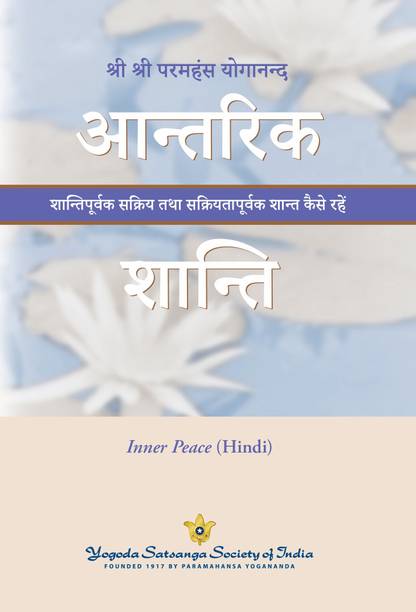 श्री श्री परमहंस योगानन्द

आन्तरिक

शान्तिपूर्वक सक्रिय तथा सक्रियतापूर्वक शान्त कैसे रहें

शान्ति

Inner Peace (Hindi)

Yogoda Satsanga Society of India
FOUNDED 1917 BY PARAMAHANSA YOGANANDA